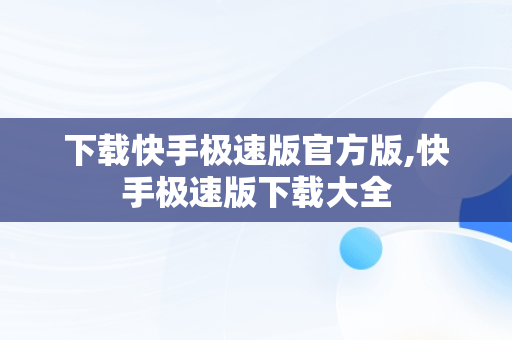 下载快手极速版官方版,快手极速版下载大全